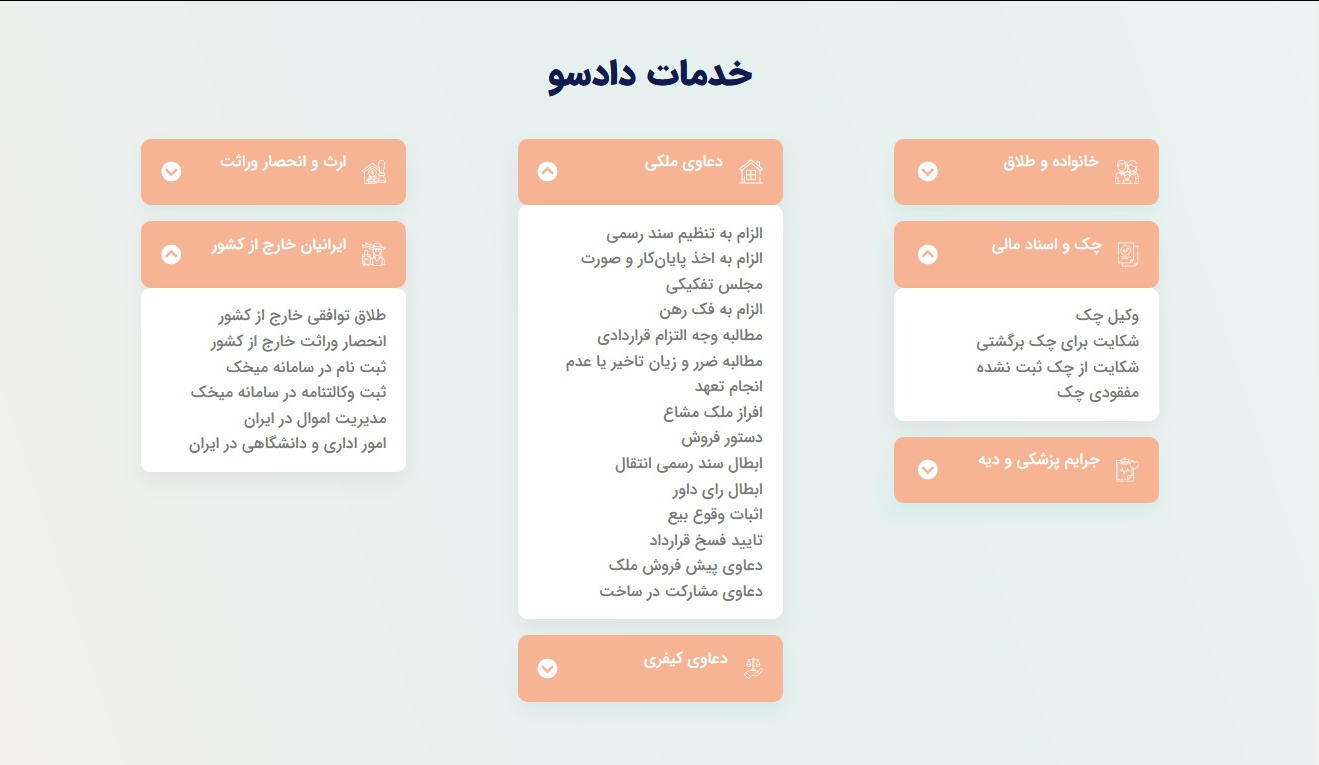 خدمات دادسو

خانواده و طلاق

چک و اسناد مالی

وکیل چک
شکایت برای چک برگشتی
شکایت از چک ثبت نشده
مفقودی چک

جرایم پزشکی و دیه

دعاوی ملکی

الزام به تنظیم سند رسمی
الزام به اخذ پایان‌کار و صورت مجلس تفکیکی
الزام به فک رهن
مطالبه وجه التزام قراردادی
مطالبه ضرر و زیان تاخیر یا عدم انجام تعهد
افراز ملک مشاع
دستور فروش
ابطال سند رسمی انتقال
ابطال رای داور
اثبات وقوع بیع
تایید فسخ قرارداد
دعاوی پیش فروش ملک
دعاوی مشارکت در ساخت

دعاوی کیفری

ارث و انحصار وراثت

ایرانیان خارج از کشور

طلاق توافقی خارج از کشور
انحصار وراثت خارج از کشور
ثبت نام در سامانه میخک
ثبت وکالتنامه در سامانه میخک
مدیریت اموال در ایران
امور اداری و دانشگاهی در ایران